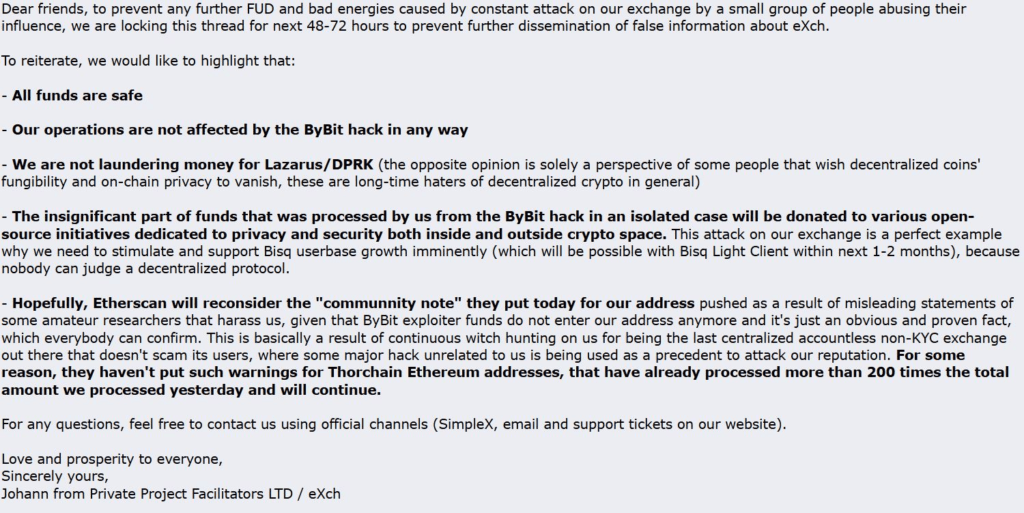 Dear friends, to prevent any further FUD and bad energies caused by constant attack on our exchange by a small group of people abusing their influence, we are locking this thread for next 48-72 hours to prevent further dissemination of false information about eXch.

To reiterate, we would like to highlight that:

- All funds are safe

- Our operations are not affected by the ByBit hack in any way

- We are not laundering money for Lazarus/DPRK (the opposite opinion is solely a perspective of some people that wish decentralized coins' fungibility and on-chain privacy to vanish, these are long-time haters of decentralized crypto in general)

- The insignificant part of funds that was processed by us from the ByBit hack in an isolated case will be donated to various open-source initiatives dedicated to privacy and security both inside and outside crypto space. This attack on our exchange is a perfect example why we need to stimulate and support Bisq userbase growth imminently (which will be possible with Bisq Light Client within next 1-2 months), because nobody can judge a decentralized protocol.

- Hopefully, Etherscan will reconsider the "communnity note" they put today for our address pushed as a result of misleading statements of some amateur researchers that harass us, given that ByBit exploiter funds do not enter our address anymore and it's just an obvious and proven fact, which everybody can confirm. This is basically a result of continuous witch hunting on us for being the last centralized accountless non-KYC exchange out there that doesn't scam its users, where some major hack unrelated to us is being used as a precedent to attack our reputation. For some reason, they haven't put such warnings for Thorchain Ethereum addresses, that have already processed more than 200 times the total amount we processed yesterday and will continue.

For any questions, feel free to contact us using official channels (SimpleX, email and support tickets on our website).

Love and prosperity to everyone,
Sincerely yours,
Johann from Private Project Facilitators LTD / eXch